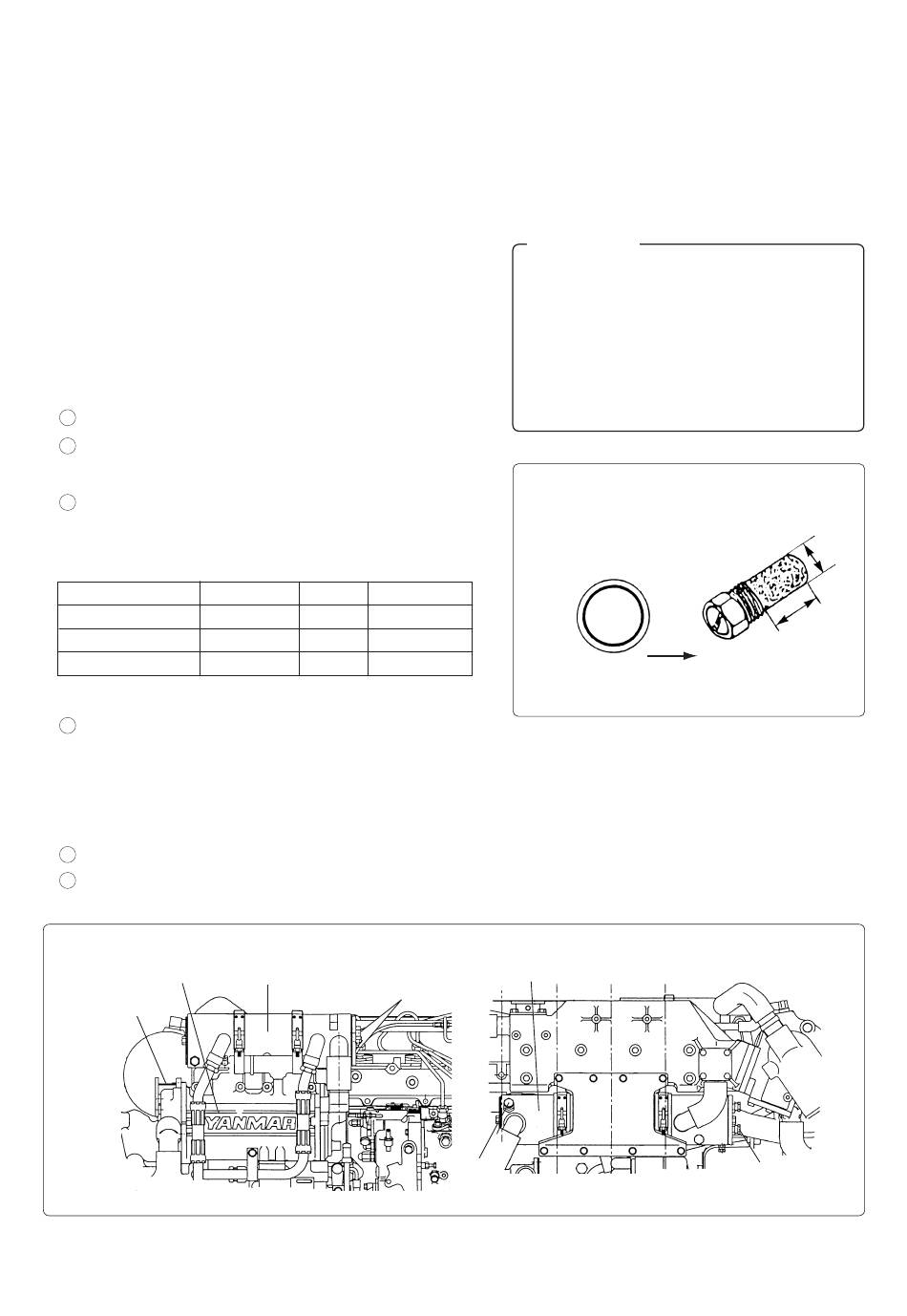 YANMAR